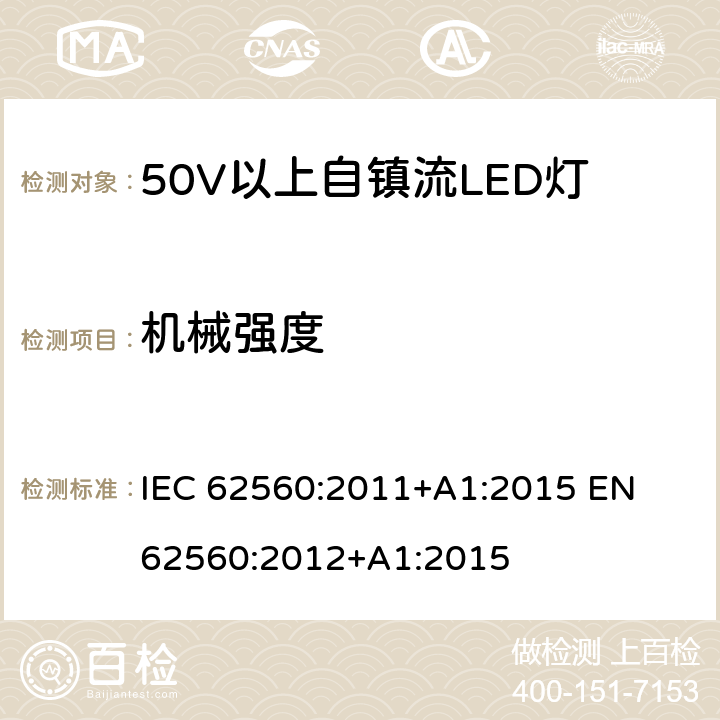 MA CNAS ilac-MRA

检测对象： 50V以上自镇流LED灯

检测项目： 机械强度

检测标准： IEC 62560:2011+A1:2015 EN 62560:2012+A1:2015

百检 Baijiantest.com

做检测 上百检
400-151-7153